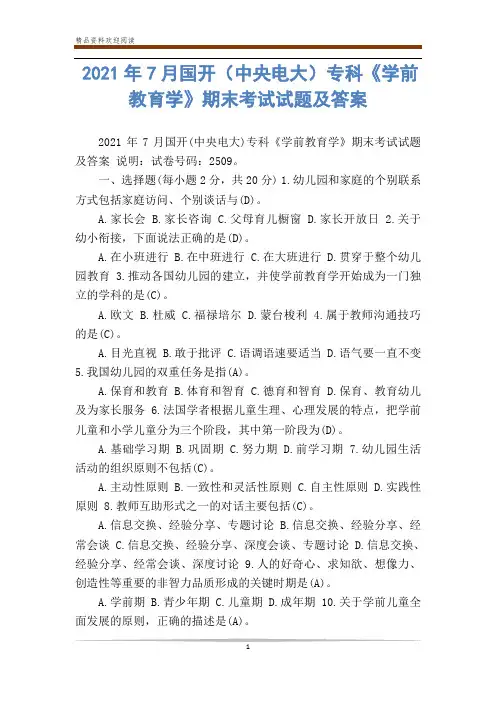 精品资料欢迎阅读

2021 年 7 月国开（中央电大）专科《学前教育学》期末考试试题及答案

2021 年 7 月国开(中央电大)专科《学前教育学》期末考试试题及答案 说明：试卷号码：2509。

一、选择题(每小题 2 分，共 20 分) 1.幼儿园和家庭的个别联系方式包括家庭访问、个别谈话与(D)。

A.家长会 B.家长咨询 C.父母育儿橱窗 D.家长开放日 2.关于幼小衔接，下面说法正确的是(D)。

A.在小班进行 B.在中班进行 C.在大班进行 D.贯穿于整个幼儿园教育 3.推动各国幼儿园的建立，并使学前教育学开始成为一门独立的学科的是(C)。

A.欧文 B.杜威 C.福禄培尔 D.蒙台梭利 4.属于教师沟通技巧的是(C)。

A.目光直视 B.敢于批评 C.语调语速要适当 D.语气要一直不变 5.我国幼儿园的双重任务是指(A)。

A.保育和教育 B.体育和智育 C.德育和智育 D.保育、教育幼儿及为家长服务 6.法国学者根据儿童生理、心理发展的特点，把学前儿童和小学儿童分为三个阶段，其中第一阶段为(D)。

A.基础学习期 B.巩固期 C.努力期 D.前学习期 7.幼儿园生活活动的组织原则不包括(C)。

A.主动性原则 B.一致性和灵活性原则 C.自主性原则 D.实践性原则 8.教师互助形式之一的对话主要包括(C)。

A.信息交换、经验分享、专题讨论 B.信息交换、经验分享、经常会谈 C.信息交换、经验分享、深度会谈、专题讨论 D.信息交换、经验分享、经常会谈、深度讨论 9.人的好奇心、求知欲、想像力、创造性等重要的非智力品质形成的关键时期是(A)。

A.学前期 B.青少年期 C.儿童期 D.成年期 10.关于学前儿童全面发展的原则，正确的描述是(A)。

1